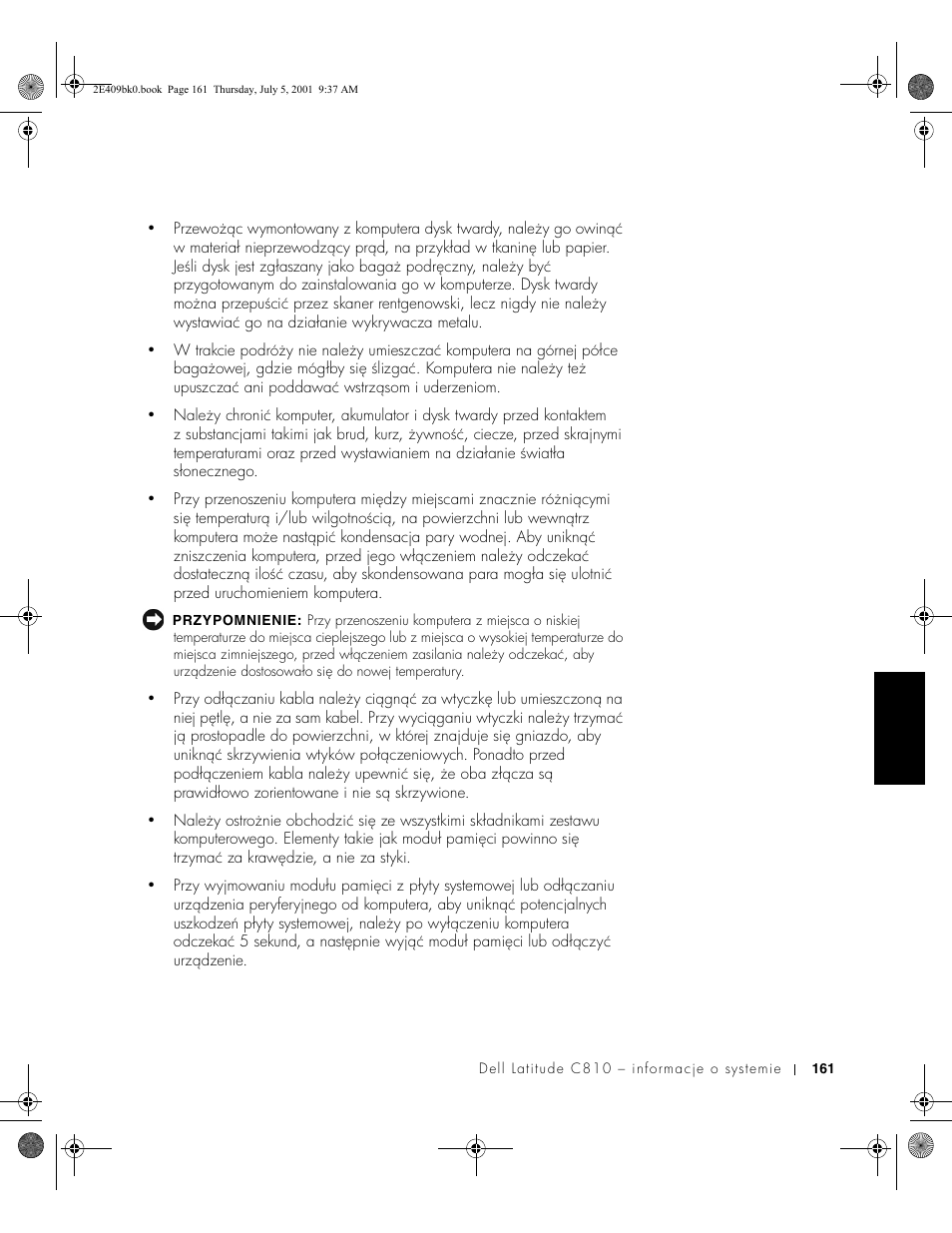 2E409bk0.book Page 161 Thursday, July 5, 2001 9:37 AM

• Przewożąc wymontowany z komputera dysk twardy, należy go owinąć w materiał nieprzewodzący prąd, na przykład w tkaninę lub papier. Jeśli dysk jest zgłaszany jako bagaż podręczny, należy być przygotowanym do zainstalowania go w komputerze. Dysk twardy można przepuścić przez skaner rentgenowski, lecz nigdy nie należy wystawiać go na działanie wykrywacza metalu.

• W trakcie podróży nie należy umieszczać komputera na górnej półce bagażowej, gdzie mógłby się ślizgać. Komputera nie należy też upuszczać ani poddawać wstrząsom i uderzeniom.

• Należy chronić komputer, akumulator i dysk twardy przed kontaktem z substancjami takimi jak brud, kurz, żywność, ciecze, przed skrajnymi temperaturami oraz przed wystawianiem na działanie światła słonecznego.

• Przy przenoszeniu komputera między miejscami znacznie różniącymi się temperaturą i/lub wilgotnością, na powierzchni lub wewnątrz komputera może nastąpić kondensacja pary wodnej. Aby uniknąć zniszczenia komputera, przed jego włączeniem należy odczekać dostateczną ilość czasu, aby skondensowana para mogła się ulotnić przed uruchomieniem komputera.

PRZYPOMNIENIE: Przy przenoszeniu komputera z miejsca o niskiej temperaturze do miejsca cieplejszego lub z miejsca o wysokiej temperaturze do miejsca zimniejszego, przed włączeniem zasilania należy odczekać, aby urządzenie dostosowało się do nowej temperatury.

• Przy odłączaniu kabla należy ciągnąć za wtyczkę lub umieszczoną na niej pętlę, a nie za sam kabel. Przy wyciąganiu wtyczki należy trzymać ją prostopadle do powierzchni, w której znajduje się gniazdo, aby uniknąć skrzywienia wtyków połączeniowych. Ponadto przed podłączeniem kabla należy upewnić się, że oba złącza są prawidłowo zorientowane i nie są skrzywione.

• Należy ostrożnie obchodzić się ze wszystkimi składnikami zestawu komputerowego. Elementy takie jak moduł pamięci powinno się trzymać za krawędzie, a nie za styki.

• Przy wyjmowaniu modułu pamięci z płyty systemowej lub odłączaniu urządzenia peryferyjnego od komputera, aby uniknąć potencjalnych uszkodzeń płyty systemowej, należy po wyłączeniu komputera odczekać 5 sekund, a następnie wyjąć moduł pamięci lub odłączyć urządzenie.

Dell Latitude C810 – informacje o systemie | 161